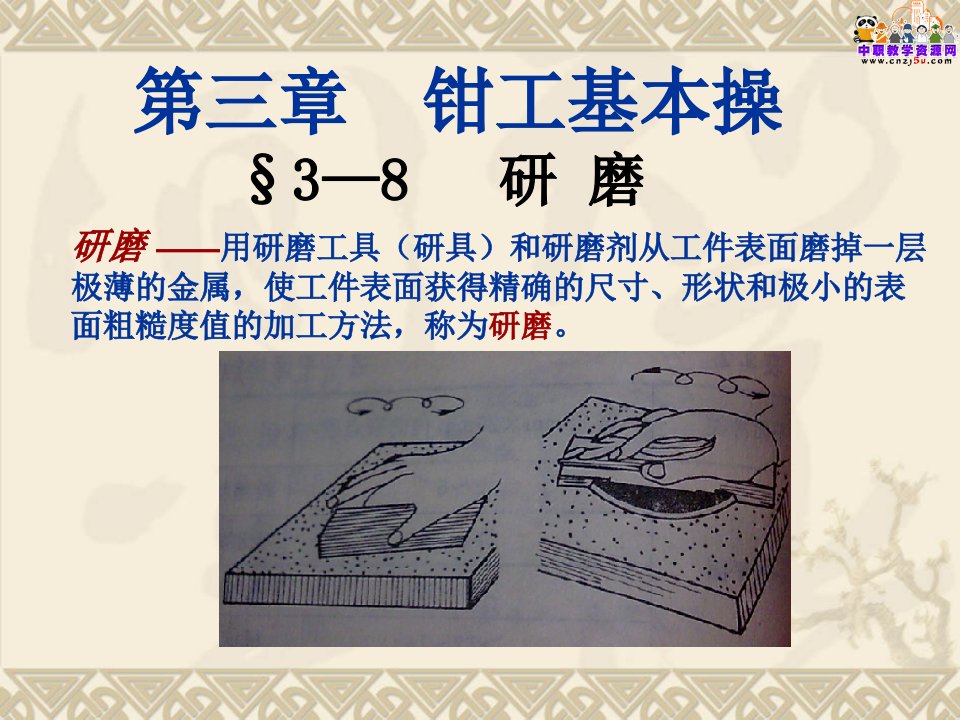 中职教学资源网
www.cnzj5u.com

第三章　钳工基本操

§3—8　研 磨

研磨 ——用研磨工具（研具）和研磨剂从工件表面磨掉一层极薄的金属，使工件表面获得精确的尺寸、形状和极小的表面粗糙度值的加工方法，称为研磨。